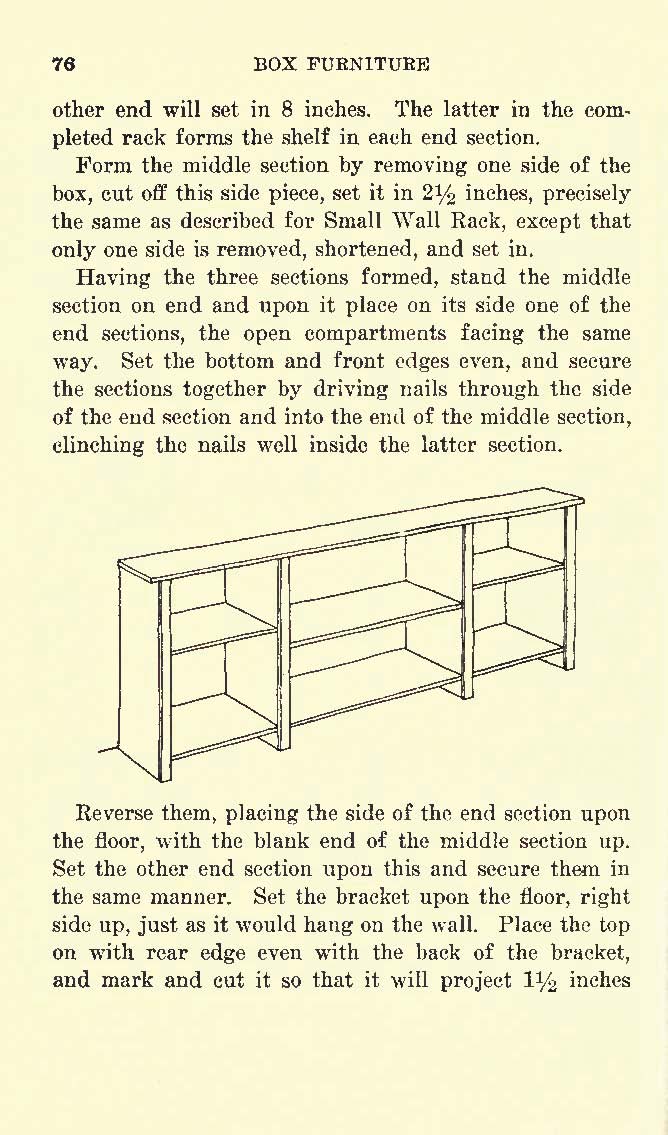 76 BOX FURNITURE

other end will set in 8 inches. The latter in the completed rack forms the shelf in each end section.

Form the middle section by removing one side of the box, cut off this side piece, set it in $2\frac{1}{2}$ inches, precisely the same as described for Small Wall Rack, except that only one side is removed, shortened, and set in.

Having the three sections formed, stand the middle section on end and upon it place on its side one of the end sections, the open compartments facing the same way. Set the bottom and front edges even, and secure the sections together by driving nails through the side of the end section and into the end of the middle section, clinching the nails well inside the latter section.

Reverse them, placing the side of the end section upon the floor, with the blank end of the middle section up. Set the other end section upon this and secure them in the same manner. Set the bracket upon the floor, right side up, just as it would hang on the wall. Place the top on with rear edge even with the back of the bracket, and mark and cut it so that it will project $1\frac{1}{2}$ inches